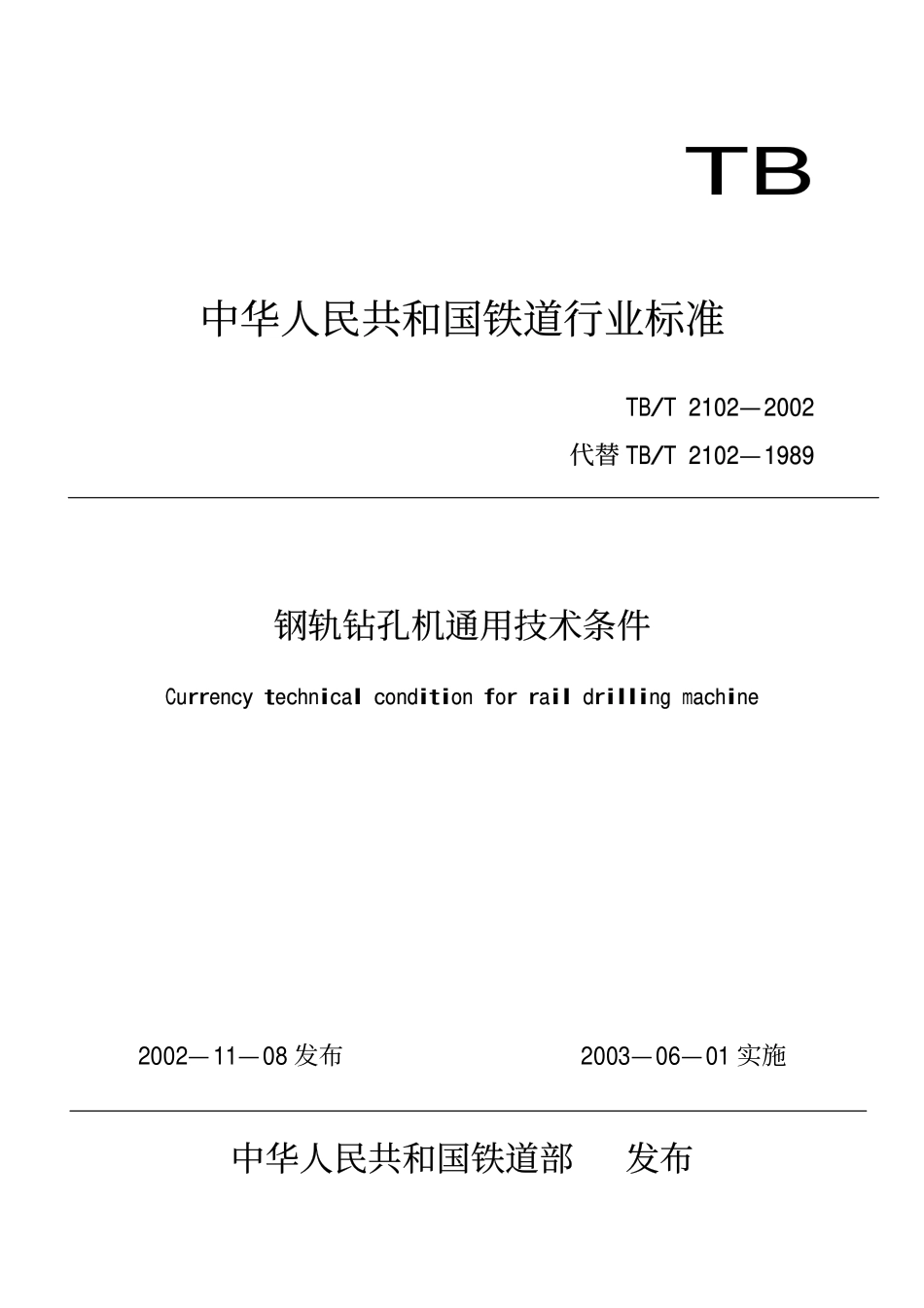 TB

中华人民共和国铁道行业标准

TB/T 2102—2002

代替 TB/T 2102—1989

钢轨钻孔机通用技术条件

Currency technical condition for rail drilling machine

2002—11—08 发布

2003—06—01 实施

中华人民共和国铁道部 发布